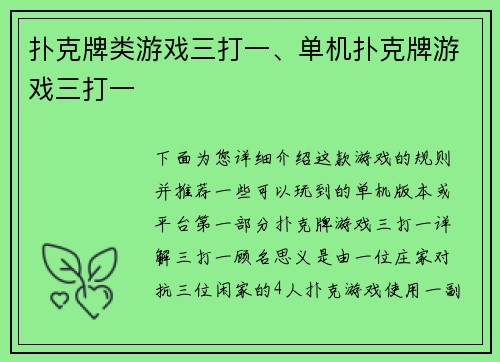 扑克牌类游戏三打一、单机扑克牌游戏三打一

下面为您详细介绍这款游戏的规则并推荐一些可以玩到的单机版本或平台第一部分扑克牌游戏三打一详解三打一顾名思义是由一位庄家对抗三位闲家的4人扑克游戏使用一副